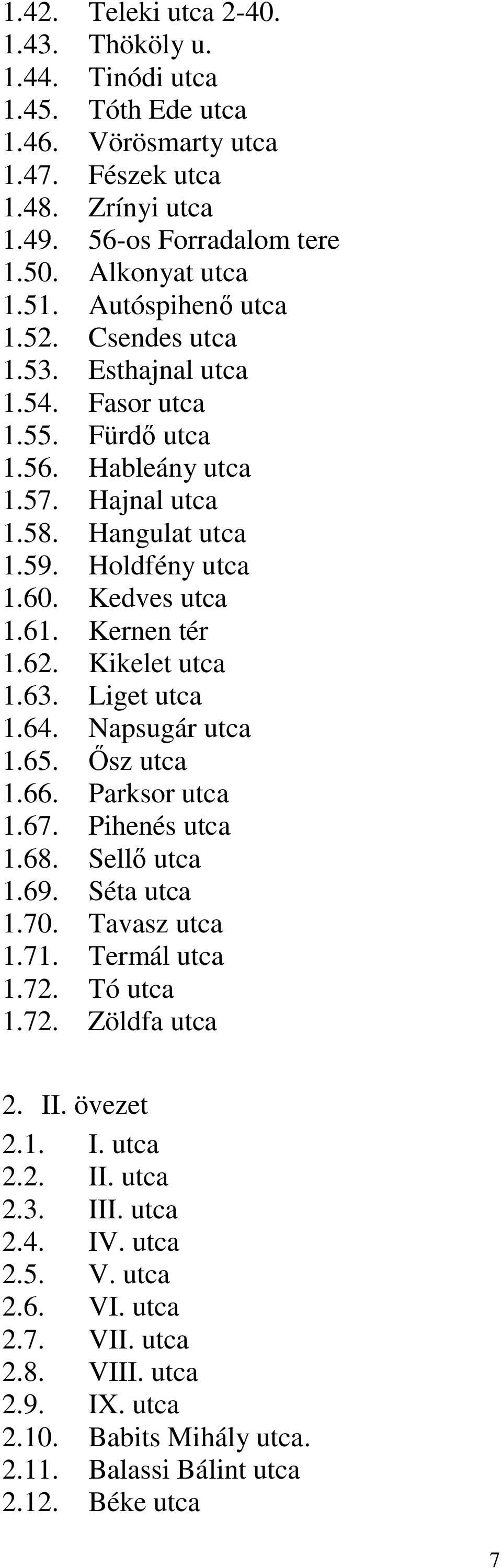 1.42. Teleki utca 2-40.
1.43. Thököly u.
1.44. Tinódi utca
1.45. Tóth Ede utca
1.46. Vörösmarty utca
1.47. Fészek utca
1.48. Zrínyi utca
1.49. 56-os Forradalom tere
1.50. Alkonyat utca
1.51. Autóspihenő utca
1.52. Csendes utca
1.53. Esthajnal utca
1.54. Fasor utca
1.55. Fürdő utca
1.56. Hableány utca
1.57. Hajnal utca
1.58. Hangulat utca
1.59. Holdfény utca
1.60. Kedves utca
1.61. Kernen tér
1.62. Kikelet utca
1.63. Liget utca
1.64. Napsugár utca
1.65. Ősz utca
1.66. Parksor utca
1.67. Pihenés utca
1.68. Sellő utca
1.69. Séta utca
1.70. Tavasz utca
1.71. Termál utca
1.72. Tó utca
1.72. Zöldfa utca

2. II. övezet
2.1. I. utca
2.2. II. utca
2.3. III. utca
2.4. IV. utca
2.5. V. utca
2.6. VI. utca
2.7. VII. utca
2.8. VIII. utca
2.9. IX. utca
2.10. Babits Mihály utca.
2.11. Balassi Bálint utca
2.12. Béke utca

7